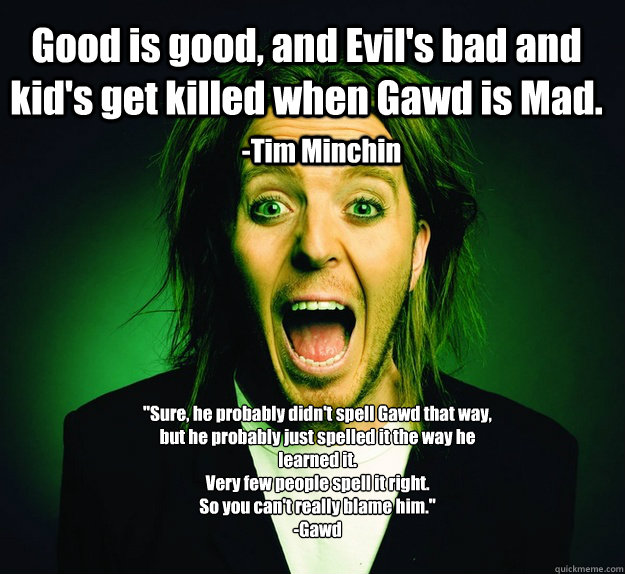 Good is good, and Evil's bad and kid's get killed when Gawd is Mad.

-Tim Minchin

"Sure, he probably didn't spell Gawd that way, but he probably just spelled it the way he learned it.
Very few people spell it right.
So you can't really blame him."
-Gawd

quickmeme.com